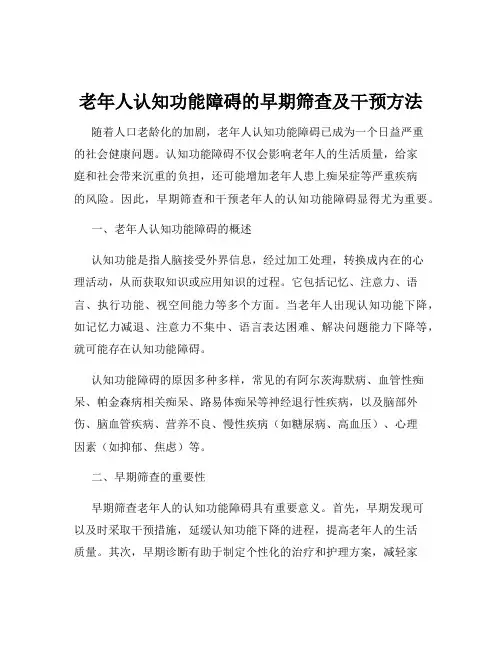 老年人认知功能障碍的早期筛查及干预方法

随着人口老龄化的加剧，老年人认知功能障碍已成为一个日益严重的社会健康问题。认知功能障碍不仅会影响老年人的生活质量，给家庭和社会带来沉重的负担，还可能增加老年人患上痴呆症等严重疾病的风险。因此，早期筛查和干预老年人的认知功能障碍显得尤为重要。

一、老年人认知功能障碍的概述

认知功能是指人脑接受外界信息，经过加工处理，转换成内在的心理活动，从而获取知识或应用知识的过程。它包括记忆、注意力、语言、执行功能、视空间能力等多个方面。当老年人出现认知功能下降，如记忆力减退、注意力不集中、语言表达困难、解决问题能力下降等，就可能存在认知功能障碍。

认知功能障碍的原因多种多样，常见的有阿尔茨海默病、血管性痴呆、帕金森病相关痴呆、路易体痴呆等神经退行性疾病，以及脑部外伤、脑血管疾病、营养不良、慢性疾病（如糖尿病、高血压）、心理因素（如抑郁、焦虑）等。

二、早期筛查的重要性

早期筛查老年人的认知功能障碍具有重要意义。首先，早期发现可以及时采取干预措施，延缓认知功能下降的进程，提高老年人的生活质量。其次，早期诊断有助于制定个性化的治疗和护理方案，减轻家